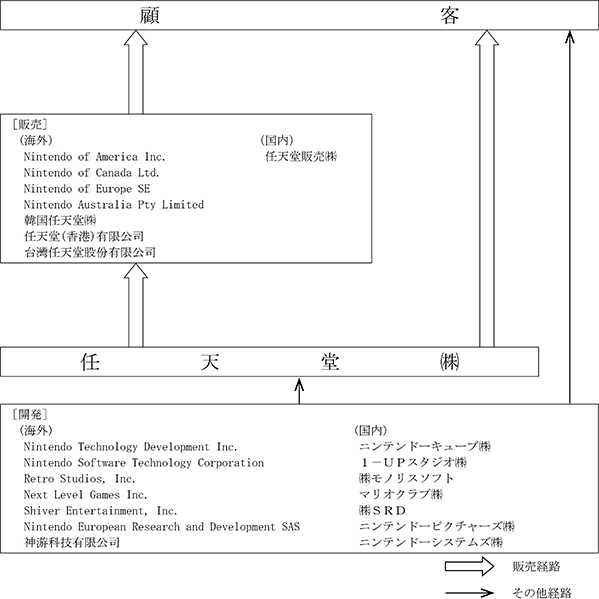 顧　　　　　　　　客

［販売］
（海外）
Nintendo of America Inc.
Nintendo of Canada Ltd.
Nintendo of Europe SE
Nintendo Australia Pty Limited
韓国任天堂㈱
任天堂(香港)有限公司
台灣任天堂股份有限公司

（国内）
任天堂販売㈱

任　　　天　　　堂　　　㈱

［開発］
（海外）
Nintendo Technology Development Inc.
Nintendo Software Technology Corporation
Retro Studios, Inc.
Next Level Games Inc.
Shiver Entertainment, Inc.
Nintendo European Research and Development SAS
神游科技有限公司

（国内）
ニンテンドーキューブ㈱
１－ＵＰスタジオ㈱
㈱モノリスソフト
マリオクラブ㈱
㈱ＳＲＤ
ニンテンドーピクチャーズ㈱
ニンテンドーシステムズ㈱

販売経路
その他経路